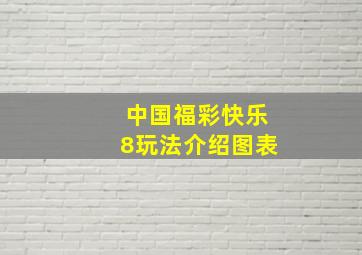 中国福彩快乐
8玩法介绍图表